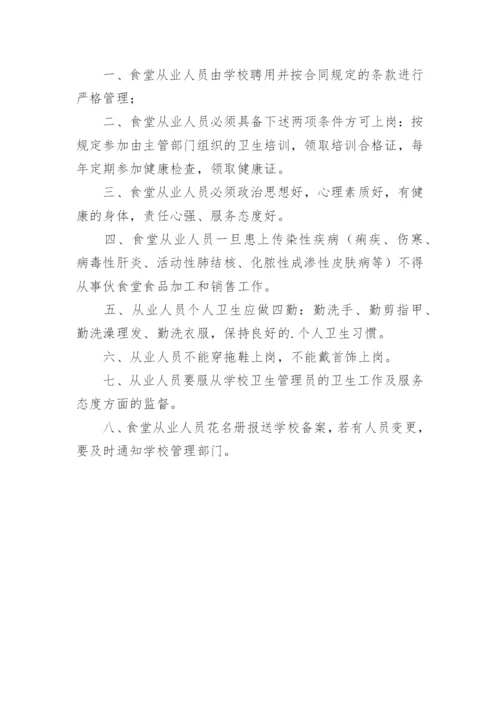 一、食堂从业人员由学校聘用并按合同规定的条款进行严格管理；

二、食堂从业人员必须具备下述两项条件方可上岗：按规定参加由主管部门组织的卫生培训，领取培训合格证，每年定期参加健康检查，领取健康证。

三、食堂从业人员必须政治思想好，心理素质好，有健康的身体，责任心强、服务态度好。

四、食堂从业人员一旦患上传染性疾病（痢疾、伤寒、病毒性肝炎、活动性肺结核、化脓性成渗性皮肤病等）不得从事伙食堂食品加工和销售工作。

五、从业人员个人卫生应做四勤：勤洗手、勤剪指甲、勤洗澡理发、勤洗衣服，保持良好的.个人卫生习惯。

六、从业人员不能穿拖鞋上岗，不能戴首饰上岗。

七、从业人员要服从学校卫生管理员的卫生工作及服务态度方面的监督。

八、食堂从业人员花名册报送学校备案，若有人员变更，要及时通知学校管理部门。